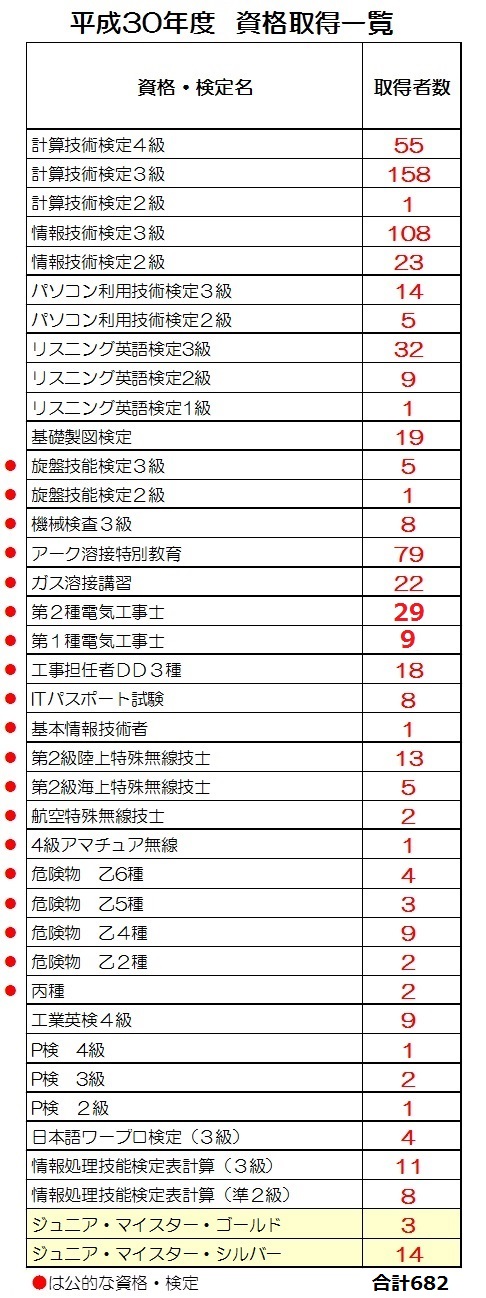 平成30年度　資格取得一覧

| 資格・検定名 | 取得者数 |
|---|---|
| 計算技術検定４級 | 55 |
| 計算技術検定３級 | 158 |
| 計算技術検定２級 | 1 |
| 情報技術検定３級 | 108 |
| 情報技術検定２級 | 23 |
| パソコン利用技術検定３級 | 14 |
| パソコン利用技術検定２級 | 5 |
| リスニング英語検定3級 | 32 |
| リスニング英語検定2級 | 9 |
| リスニング英語検定1級 | 1 |
| 基礎製図検定 | 19 |
| ● 旋盤技能検定３級 | 5 |
| ● 旋盤技能検定２級 | 1 |
| ● 機械検査３級 | 8 |
| ● アーク溶接特別教育 | 79 |
| ● ガス溶接講習 | 22 |
| ● 第２種電気工事士 | 29 |
| ● 第１種電気工事士 | 9 |
| ● 工事担任者DD３種 | 18 |
| ● ITパスポート試験 | 8 |
| ● 基本情報技術者 | 1 |
| ● 第2級陸上特殊無線技士 | 13 |
| ● 第2級海上特殊無線技士 | 5 |
| ● 航空特殊無線技士 | 2 |
| ● 4級アマチュア無線 | 1 |
| ● 危険物　乙6種 | 4 |
| ● 危険物　乙5種 | 3 |
| ● 危険物　乙４種 | 9 |
| ● 危険物　乙２種 | 2 |
| ● 丙種 | 2 |
| 工業英検４級 | 9 |
| P検　4級 | 1 |
| P検　3級 | 2 |
| P検　２級 | 1 |
| 日本語ワープロ検定（３級） | 4 |
| 情報処理技能検定表計算（３級） | 11 |
| 情報処理技能検定表計算（準２級） | 8 |
| ジュニア・マイスター・ゴールド | 3 |
| ジュニア・マイスター・シルバー | 14 |

●は公的な資格・検定　　合計682